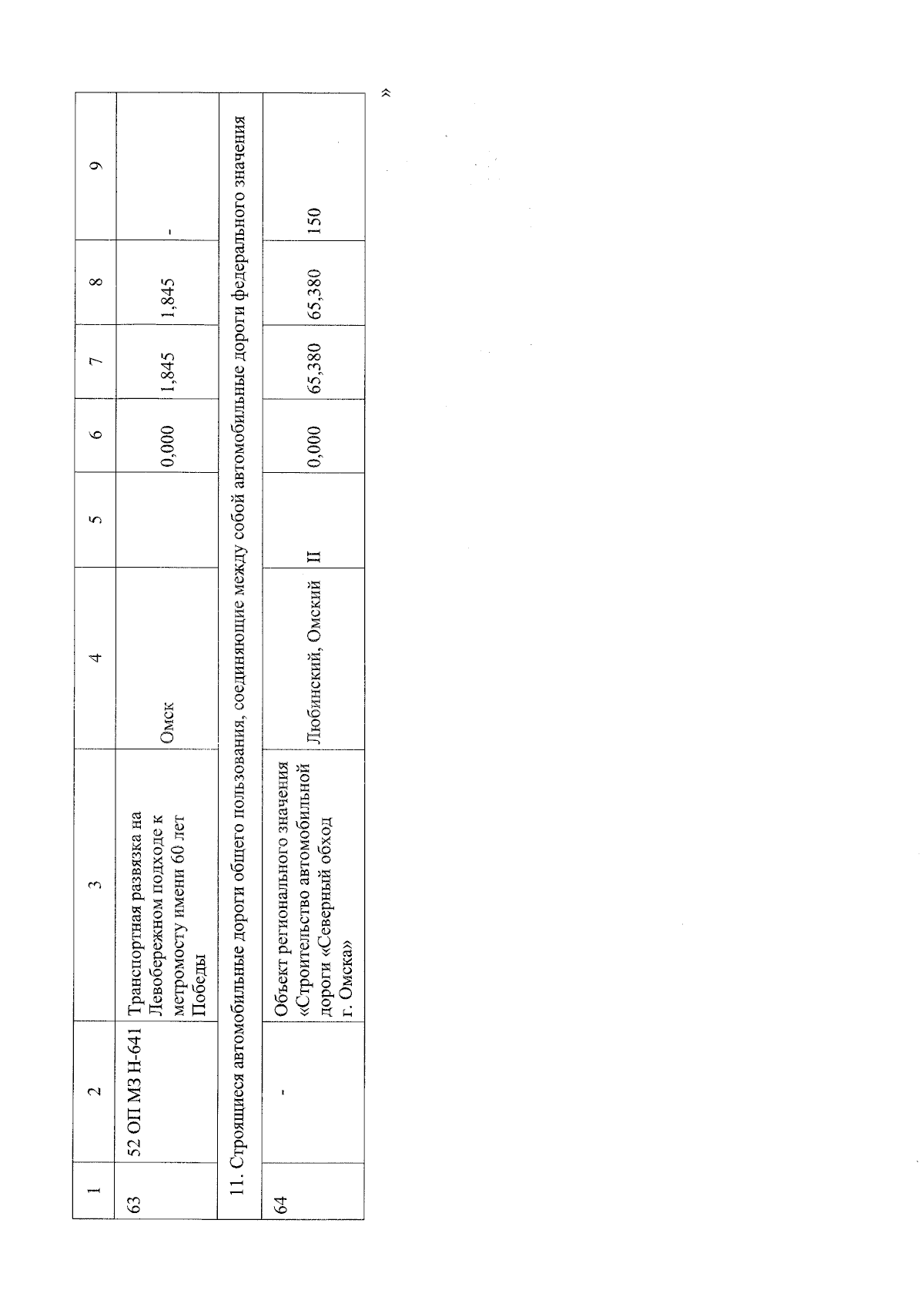 | 1 | 2 | 3 | 4 | 5 | 6 | 7 | 8 | 9 |
|---|---|---|---|---|---|---|---|---|
| 63 | 52 ОП МЗ Н-641 | Транспортная развязка на Левобережном подходе к метромосту имени 60 лет Победы | Омск | | 0,000 | 1,845 | 1,845 | - |
| 11. Строящиеся автомобильные дороги общего пользования, соединяющие между собой автомобильные дороги федерального значения | | | | | | | | |
| 64 | - | Объект регионального значения «Строительство автомобильной дороги «Северный обход г. Омска» | Любинский, Омский | II | 0,000 | 65,380 | 65,380 | 150 |

»